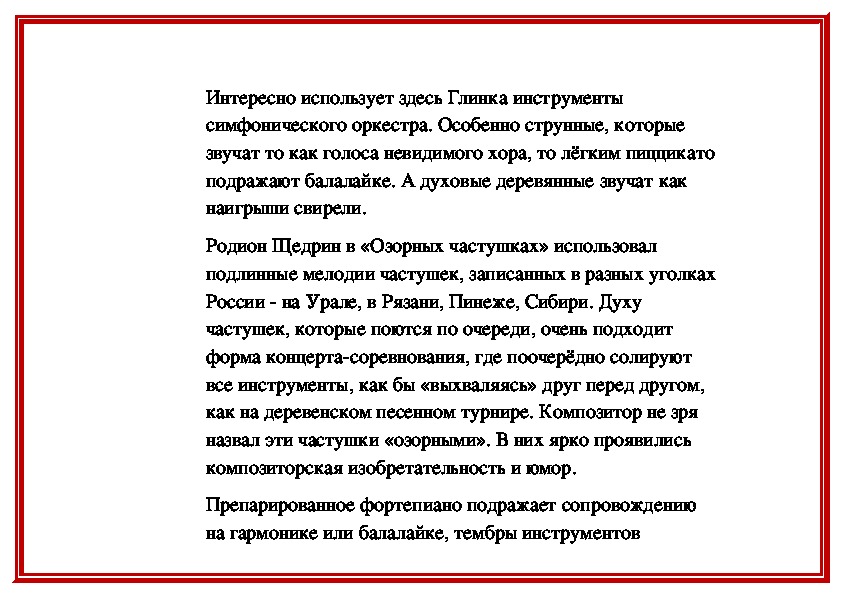 Интересно использует здесь Глинка инструменты симфонического оркестра. Особенно струнные, которые звучат то как голоса невидимого хора, то лёгким пиццикато подражают балалайке. А духовые деревянные звучат как наигрыши свирели.

Родион Щедрин в «Озорных частушках» использовал подлинные мелодии частушек, записанных в разных уголках России - на Урале, в Рязани, Пинеже, Сибири. Духу частушек, которые поются по очереди, очень подходит форма концерта-соревнования, где поочерёдно солируют все инструменты, как бы «выхваляясь» друг перед другом, как на деревенском песенном турнире. Композитор не зря назвал эти частушки «озорными». В них ярко проявились композиторская изобретательность и юмор.

Препарированное фортепиано подражает сопровождению на гармонике или балалайке, тембры инструментов